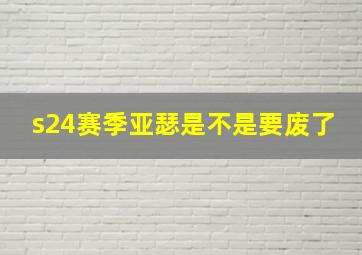 s24赛季亚瑟是不是要废了